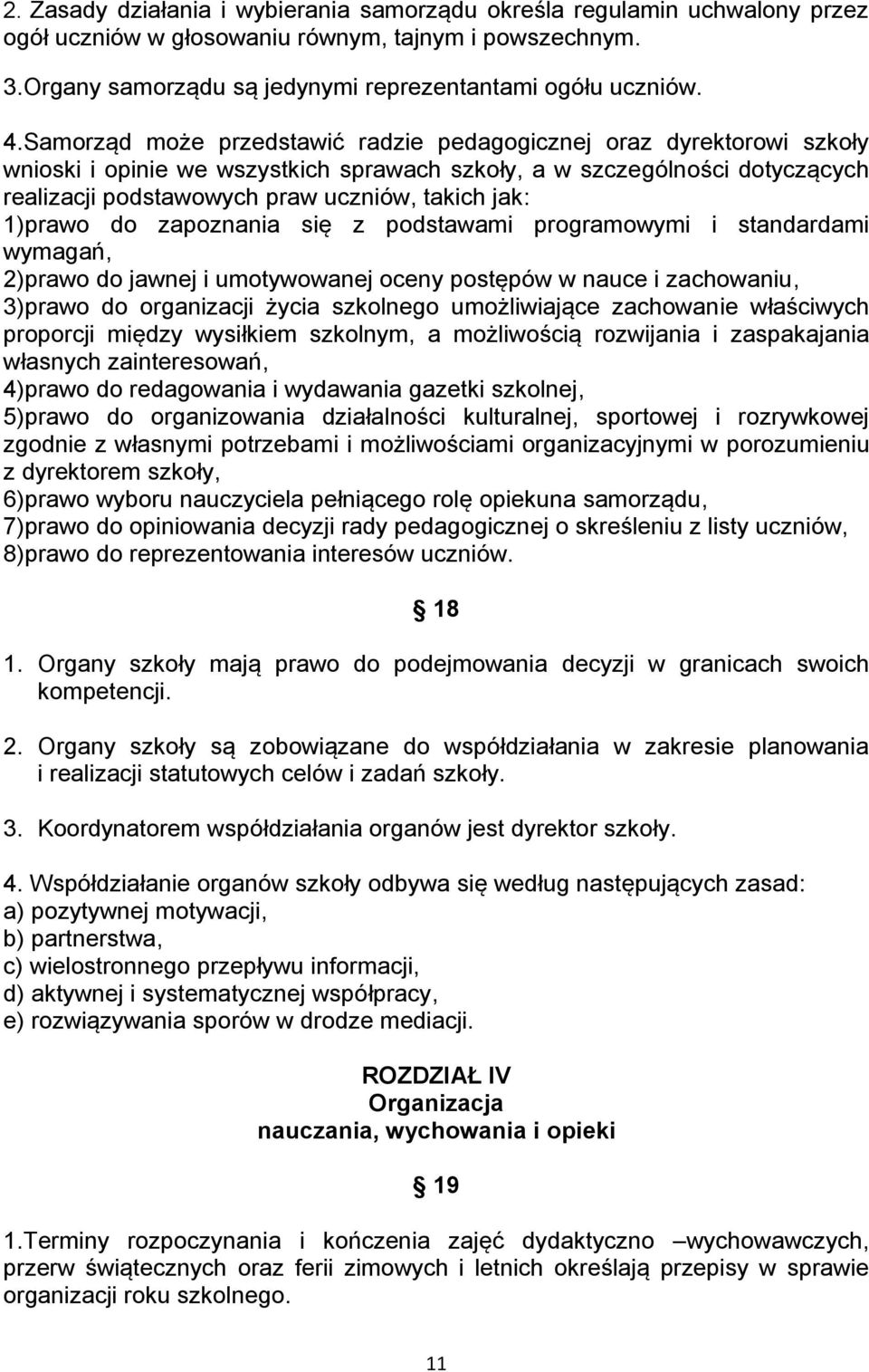 2. Zasady działania i wybierania samorządu określa regulamin uchwalony przez ogół uczniów w głosowaniu równym, tajnym i powszechnym.

3.Organy samorządu są jedynymi reprezentantami ogółu uczniów.

4.Samorząd może przedstawić radzie pedagogicznej oraz dyrektorowi szkoły wnioski i opinie we wszystkich sprawach szkoły, a w szczególności dotyczących realizacji podstawowych praw uczniów, takich jak:
1)prawo do zapoznania się z podstawami programowymi i standardami wymagań,
2)prawo do jawnej i umotywowanej oceny postępów w nauce i zachowaniu,
3)prawo do organizacji życia szkolnego umożliwiające zachowanie właściwych proporcji między wysiłkiem szkolnym, a możliwością rozwijania i zaspakajania własnych zainteresowań,
4)prawo do redagowania i wydawania gazetki szkolnej,
5)prawo do organizowania działalności kulturalnej, sportowej i rozrywkowej zgodnie z własnymi potrzebami i możliwościami organizacyjnymi w porozumieniu z dyrektorem szkoły,
6)prawo wyboru nauczyciela pełniącego rolę opiekuna samorządu,
7)prawo do opiniowania decyzji rady pedagogicznej o skreśleniu z listy uczniów,
8)prawo do reprezentowania interesów uczniów.

§ 18

1. Organy szkoły mają prawo do podejmowania decyzji w granicach swoich kompetencji.

2. Organy szkoły są zobowiązane do współdziałania w zakresie planowania i realizacji statutowych celów i zadań szkoły.

3. Koordynatorem współdziałania organów jest dyrektor szkoły.

4. Współdziałanie organów szkoły odbywa się według następujących zasad:
a) pozytywnej motywacji,
b) partnerstwa,
c) wielostronnego przepływu informacji,
d) aktywnej i systematycznej współpracy,
e) rozwiązywania sporów w drodze mediacji.

ROZDZIAŁ IV
Organizacja
nauczania, wychowania i opieki

§ 19

1.Terminy rozpoczynania i kończenia zajęć dydaktyczno –wychowawczych, przerw świątecznych oraz ferii zimowych i letnich określają przepisy w sprawie organizacji roku szkolnego.

11